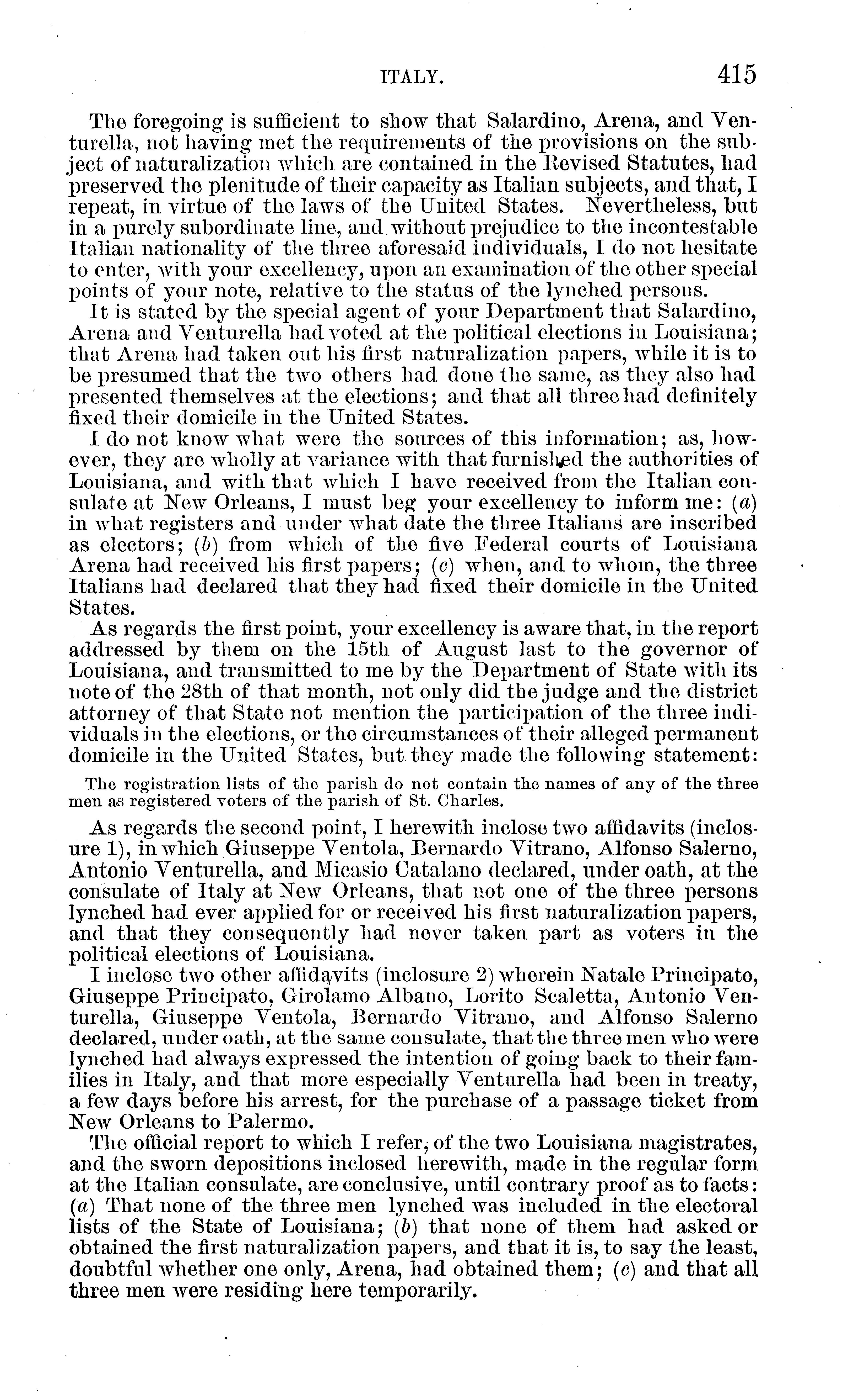 ITALY. 415

The foregoing is sufficient to show that Salardino, Arena, and Venturella, not having met the requirements of the provisions on the subject of naturalization which are contained in the Revised Statutes, had preserved the plenitude of their capacity as Italian subjects, and that, I repeat, in virtue of the laws of the United States. Nevertheless, but in a purely subordinate line, and without prejudice to the incontestable Italian nationality of the three aforesaid individuals, I do not hesitate to enter, with your excellency, upon an examination of the other special points of your note, relative to the status of the lynched persons.

It is stated by the special agent of your Department that Salardino, Arena and Venturella had voted at the political elections in Louisiana; that Arena had taken out his first naturalization papers, while it is to be presumed that the two others had done the same, as they also had presented themselves at the elections; and that all three had definitely fixed their domicile in the United States.

I do not know what were the sources of this information; as, however, they are wholly at variance with that furnished the authorities of Louisiana, and with that which I have received from the Italian consulate at New Orleans, I must beg your excellency to inform me: (a) in what registers and under what date the three Italians are inscribed as electors; (b) from which of the five Federal courts of Louisiana Arena had received his first papers; (c) when, and to whom, the three Italians had declared that they had fixed their domicile in the United States.

As regards the first point, your excellency is aware that, in the report addressed by them on the 15th of August last to the governor of Louisiana, and transmitted to me by the Department of State with its note of the 28th of that month, not only did the judge and the district attorney of that State not mention the participation of the three individuals in the elections, or the circumstances of their alleged permanent domicile in the United States, but they made the following statement:

The registration lists of the parish do not contain the names of any of the three men as registered voters of the parish of St. Charles.

As regards the second point, I herewith inclose two affidavits (inclosure 1), in which Giuseppe Ventola, Bernardo Vitrano, Alfonso Salerno, Antonio Venturella, and Micasio Catalano declared, under oath, at the consulate of Italy at New Orleans, that not one of the three persons lynched had ever applied for or received his first naturalization papers, and that they consequently had never taken part as voters in the political elections of Louisiana.

I inclose two other affidavits (inclosure 2) wherein Natale Principato, Giuseppe Principato, Girolamo Albano, Lorito Scaletta, Antonio Venturella, Giuseppe Ventola, Bernardo Vitrano, and Alfonso Salerno declared, under oath, at the same consulate, that the three men who were lynched had always expressed the intention of going back to their families in Italy, and that more especially Venturella had been in treaty, a few days before his arrest, for the purchase of a passage ticket from New Orleans to Palermo.

The official report to which I refer, of the two Louisiana magistrates, and the sworn depositions inclosed herewith, made in the regular form at the Italian consulate, are conclusive, until contrary proof as to facts: (a) That none of the three men lynched was included in the electoral lists of the State of Louisiana; (b) that none of them had asked or obtained the first naturalization papers, and that it is, to say the least, doubtful whether one only, Arena, had obtained them; (c) and that all three men were residing here temporarily.